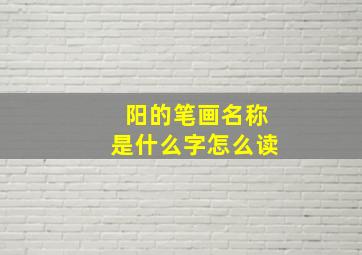 阳的笔画名称
是什么字怎么读